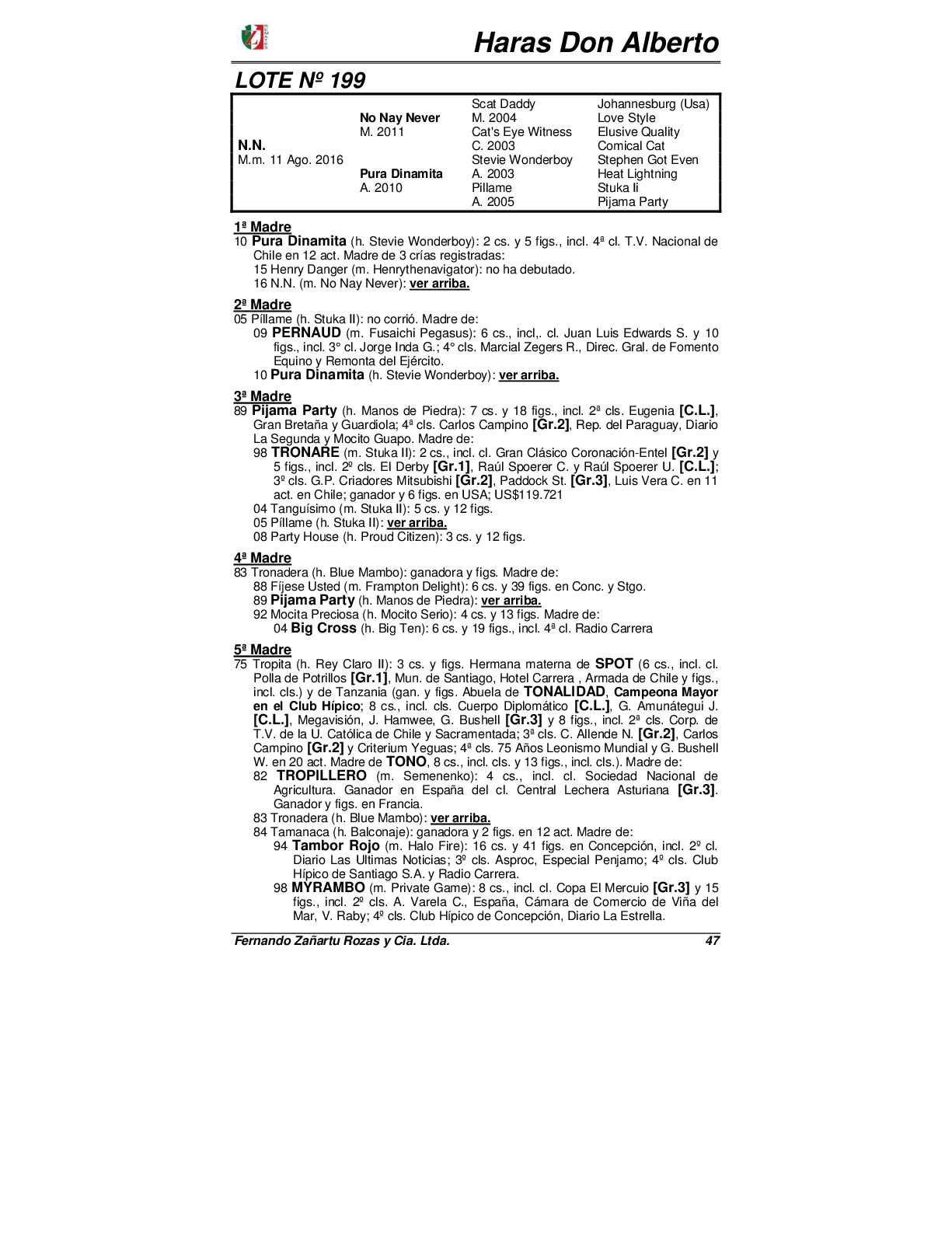 Haras Don Alberto

LOTE Nº 199

| | | | |
|---|---|---|---|
| | | Scat Daddy | Johannesburg (Usa) |
| | No Nay Never | M. 2004 | Love Style |
| | M. 2011 | Cat's Eye Witness | Elusive Quality |
| N.N. | | C. 2003 | Comical Cat |
| M.m. 11 Ago. 2016 | | Stevie Wonderboy | Stephen Got Even |
| | Pura Dinamita | A. 2003 | Heat Lightning |
| | A. 2010 | Pillame | Stuka Ii |
| | | A. 2005 | Pijama Party |

1ª Madre
10 Pura Dinamita (h. Stevie Wonderboy): 2 cs. y 5 figs., incl. 4ª cl. T.V. Nacional de Chile en 12 act. Madre de 3 crías registradas:
15 Henry Danger (m. Henrythenavigator): no ha debutado.
16 N.N. (m. No Nay Never): ver arriba.

2ª Madre
05 Píllame (h. Stuka II): no corrió. Madre de:
09 PERNAUD (m. Fusaichi Pegasus): 6 cs., incl,. cl. Juan Luis Edwards S. y 10 figs., incl. 3° cl. Jorge Inda G.; 4° cls. Marcial Zegers R., Direc. Gral. de Fomento Equino y Remonta del Ejército.
10 Pura Dinamita (h. Stevie Wonderboy): ver arriba.

3ª Madre
89 Pijama Party (h. Manos de Piedra): 7 cs. y 18 figs., incl. 2ª cls. Eugenia [C.L.], Gran Bretaña y Guardiola; 4ª cls. Carlos Campino [Gr.2], Rep. del Paraguay, Diario La Segunda y Mocito Guapo. Madre de:
98 TRONARE (m. Stuka II): 2 cs., incl. cl. Gran Clásico Coronación-Entel [Gr.2] y 5 figs., incl. 2º cls. El Derby [Gr.1], Raúl Spoerer C. y Raúl Spoerer U. [C.L.]; 3º cls. G.P. Criadores Mitsubishi [Gr.2], Paddock St. [Gr.3], Luis Vera C. en 11 act. en Chile; ganador y 6 figs. en USA; US$119.721
04 Tanguísimo (m. Stuka II): 5 cs. y 12 figs.
05 Píllame (h. Stuka II): ver arriba.
08 Party House (h. Proud Citizen): 3 cs. y 12 figs.

4ª Madre
83 Tronadera (h. Blue Mambo): ganadora y figs. Madre de:
88 Fíjese Usted (m. Frampton Delight): 6 cs. y 39 figs. en Conc. y Stgo.
89 Pijama Party (h. Manos de Piedra): ver arriba.
92 Mocita Preciosa (h. Mocito Serio): 4 cs. y 13 figs. Madre de:
04 Big Cross (h. Big Ten): 6 cs. y 19 figs., incl. 4ª cl. Radio Carrera

5ª Madre
75 Tropita (h. Rey Claro II): 3 cs. y figs. Hermana materna de SPOT (6 cs., incl. cl. Polla de Potrillos [Gr.1], Mun. de Santiago, Hotel Carrera , Armada de Chile y figs., incl. cls.) y de Tanzania (gan. y figs. Abuela de TONALIDAD, Campeona Mayor en el Club Hípico; 8 cs., incl. cls. Cuerpo Diplomático [C.L.], G. Amunátegui J. [C.L.], Megavisión, J. Hamwee, G. Bushell [Gr.3] y 8 figs., incl. 2ª cls. Corp. de T.V. de la U. Católica de Chile y Sacramentada; 3ª cls. C. Allende N. [Gr.2], Carlos Campino [Gr.2] y Criterium Yeguas; 4ª cls. 75 Años Leonismo Mundial y G. Bushell W. en 20 act. Madre de TONO, 8 cs., incl. cls. y 13 figs., incl. cls.). Madre de:
82 TROPILLERO (m. Semenenko): 4 cs., incl. cl. Sociedad Nacional de Agricultura. Ganador en España del cl. Central Lechera Asturiana [Gr.3]. Ganador y figs. en Francia.
83 Tronadera (h. Blue Mambo): ver arriba.
84 Tamanaca (h. Balconaje): ganadora y 2 figs. en 12 act. Madre de:
94 Tambor Rojo (m. Halo Fire): 16 cs. y 41 figs. en Concepción, incl. 2º cl. Diario Las Ultimas Noticias; 3º cls. Asproc, Especial Penjamo; 4º cls. Club Hípico de Santiago S.A. y Radio Carrera.
98 MYRAMBO (m. Private Game): 8 cs., incl. cl. Copa El Mercuio [Gr.3] y 15 figs., incl. 2º cls. A. Varela C., España, Cámara de Comercio de Viña del Mar, V. Raby; 4º cls. Club Hípico de Concepción, Diario La Estrella.

Fernando Zañartu Rozas y Cia. Ltda. 47